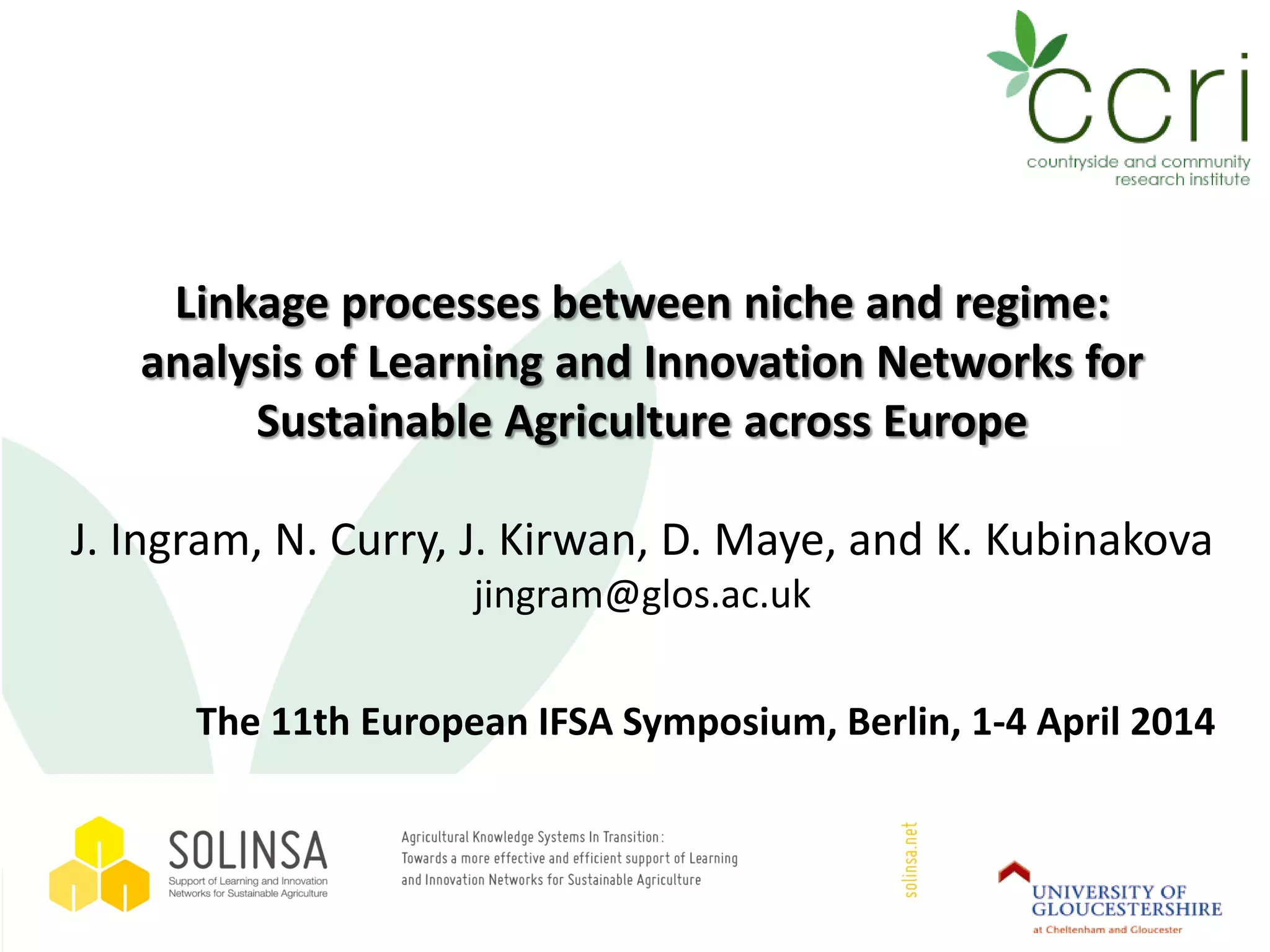 ccri
countryside and community
research institute

Linkage processes between niche and regime: analysis of Learning and Innovation Networks for Sustainable Agriculture across Europe

J. Ingram, N. Curry, J. Kirwan, D. Maye, and K. Kubinakova
jingram@glos.ac.uk

The 11th European IFSA Symposium, Berlin, 1-4 April 2014

SOLINSA
Support of Learning and Innovation
Networks for Sustainable Agriculture

Agricultural Knowledge Systems In Transition:
Towards a more effective and efficient support of Learning and Innovation Networks for Sustainable Agriculture

solinsa.net

UNIVERSITY OF
GLOUCESTERSHIRE
at Cheltenham and Gloucester